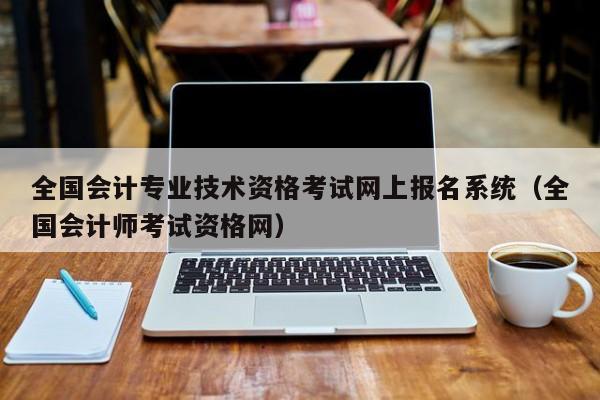 全国会计专业技术资格考试网上报名系统（全国会计师考试资格网）